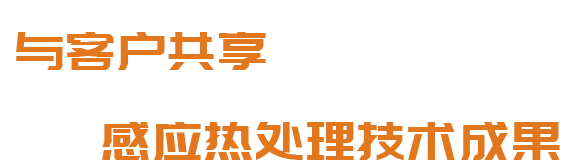 与客户共享

感应热处理技术成果